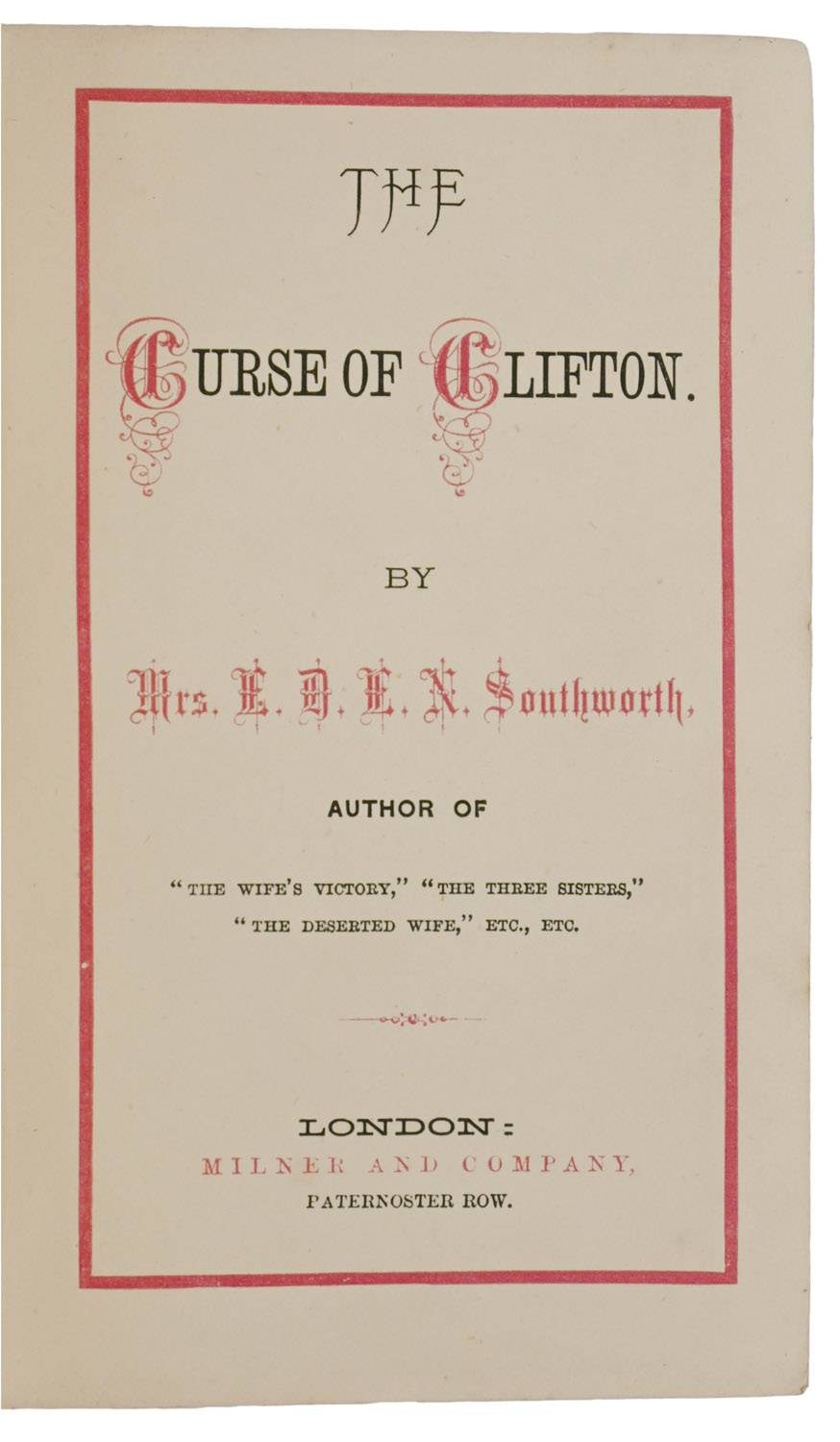 THE

CURSE OF CLIFTON.

BY

Mrs. E. D. E. N. Southworth,

AUTHOR OF

"THE WIFE'S VICTORY," "THE THREE SISTERS," "THE DESERTED WIFE," ETC., ETC.

LONDON:
MILNER AND COMPANY,
PATERNOSTER ROW.